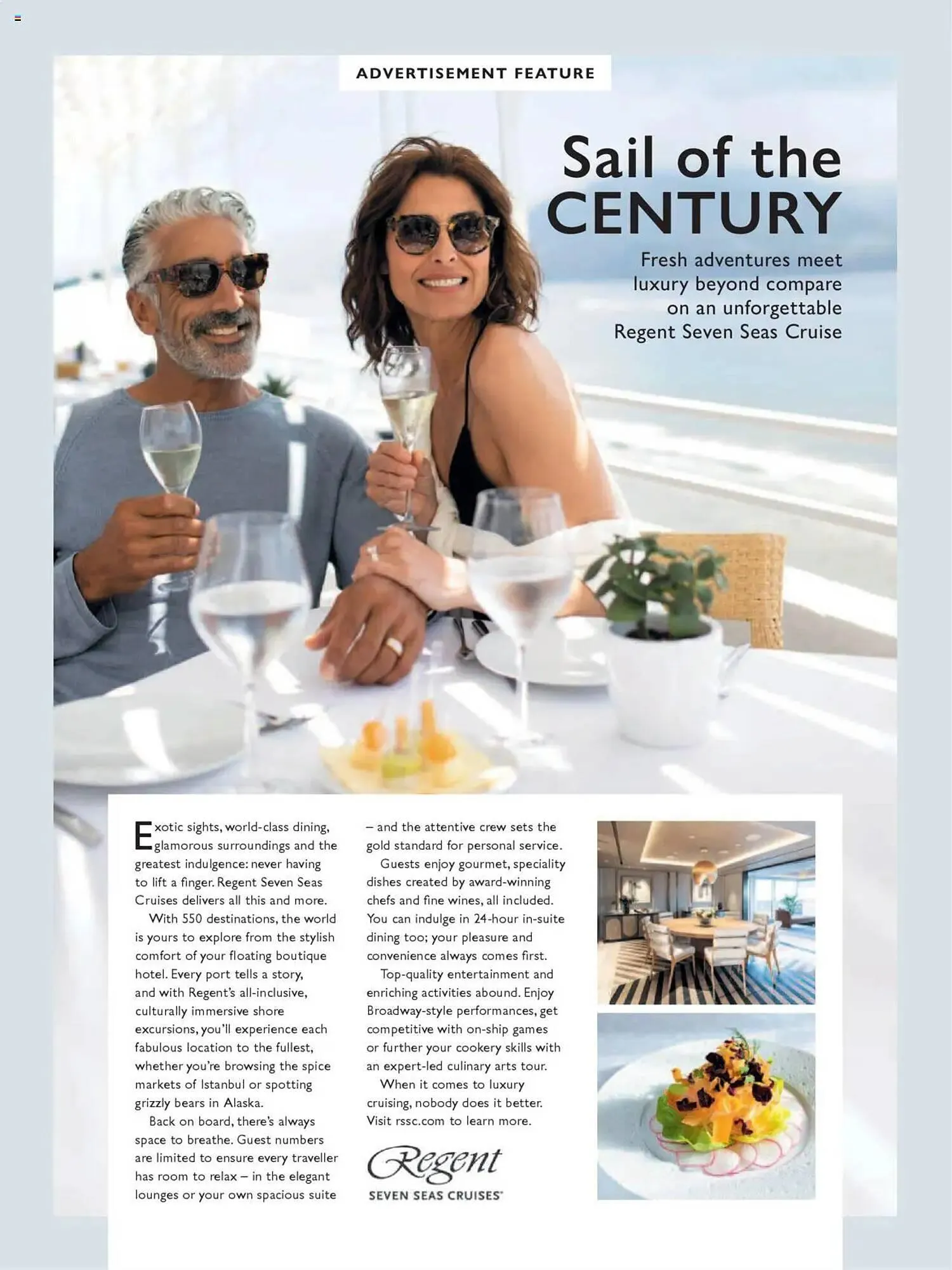 ADVERTISEMENT FEATURE

Sail of the CENTURY

Fresh adventures meet luxury beyond compare on an unforgettable Regent Seven Seas Cruise

Exotic sights, world-class dining, glamorous surroundings and the greatest indulgence: never having to lift a finger. Regent Seven Seas Cruises delivers all this and more.

With 550 destinations, the world is yours to explore from the stylish comfort of your floating boutique hotel. Every port tells a story, and with Regent's all-inclusive, culturally immersive shore excursions, you'll experience each fabulous location to the fullest, whether you're browsing the spice markets of Istanbul or spotting grizzly bears in Alaska.

Back on board, there's always space to breathe. Guest numbers are limited to ensure every traveller has room to relax – in the elegant lounges or your own spacious suite – and the attentive crew sets the gold standard for personal service.

Guests enjoy gourmet, speciality dishes created by award-winning chefs and fine wines, all included. You can indulge in 24-hour in-suite dining too; your pleasure and convenience always comes first.

Top-quality entertainment and enriching activities abound. Enjoy Broadway-style performances, get competitive with on-ship games or further your cookery skills with an expert-led culinary arts tour.

When it comes to luxury cruising, nobody does it better. Visit rssc.com to learn more.

Regent SEVEN SEAS CRUISES®